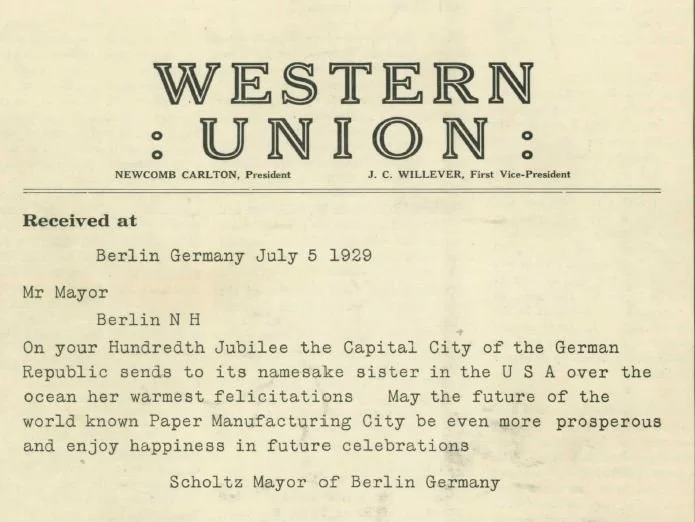 WESTERN
: UNION :
NEWCOMB CARLTON, President J. C. WILLEVER, First Vice-President

Received at

Berlin Germany July 5 1929

Mr Mayor
Berlin N H
On your Hundredth Jubilee the Capital City of the German Republic sends to its namesake sister in the U S A over the ocean her warmest felicitations May the future of the world known Paper Manufacturing City be even more prosperous and enjoy happiness in future celebrations

Scholtz Mayor of Berlin Germany